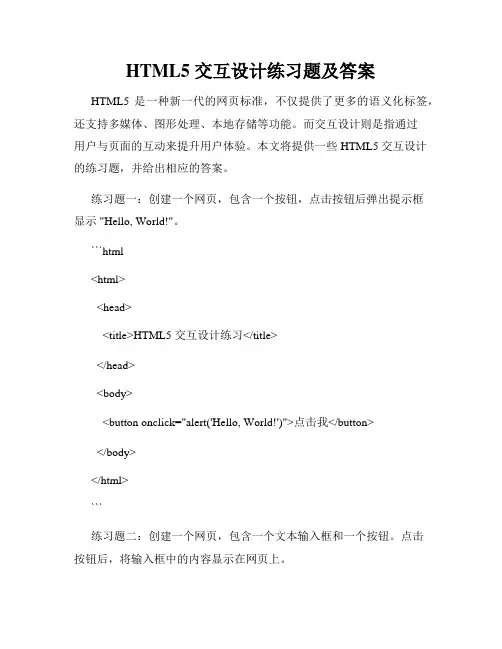 HTML5 交互设计练习题及答案

HTML5 是一种新一代的网页标准，不仅提供了更多的语义化标签，还支持多媒体、图形处理、本地存储等功能。而交互设计则是指通过用户与页面的互动来提升用户体验。本文将提供一些 HTML5 交互设计的练习题，并给出相应的答案。

练习题一：创建一个网页，包含一个按钮，点击按钮后弹出提示框显示 "Hello, World!"。

```html

<html>

<head>

<title>HTML5 交互设计练习</title>

</head>

<body>

<button onclick="alert('Hello, World!')">点击我</button>

</body>

</html>

```

练习题二：创建一个网页，包含一个文本输入框和一个按钮。点击按钮后，将输入框中的内容显示在网页上。